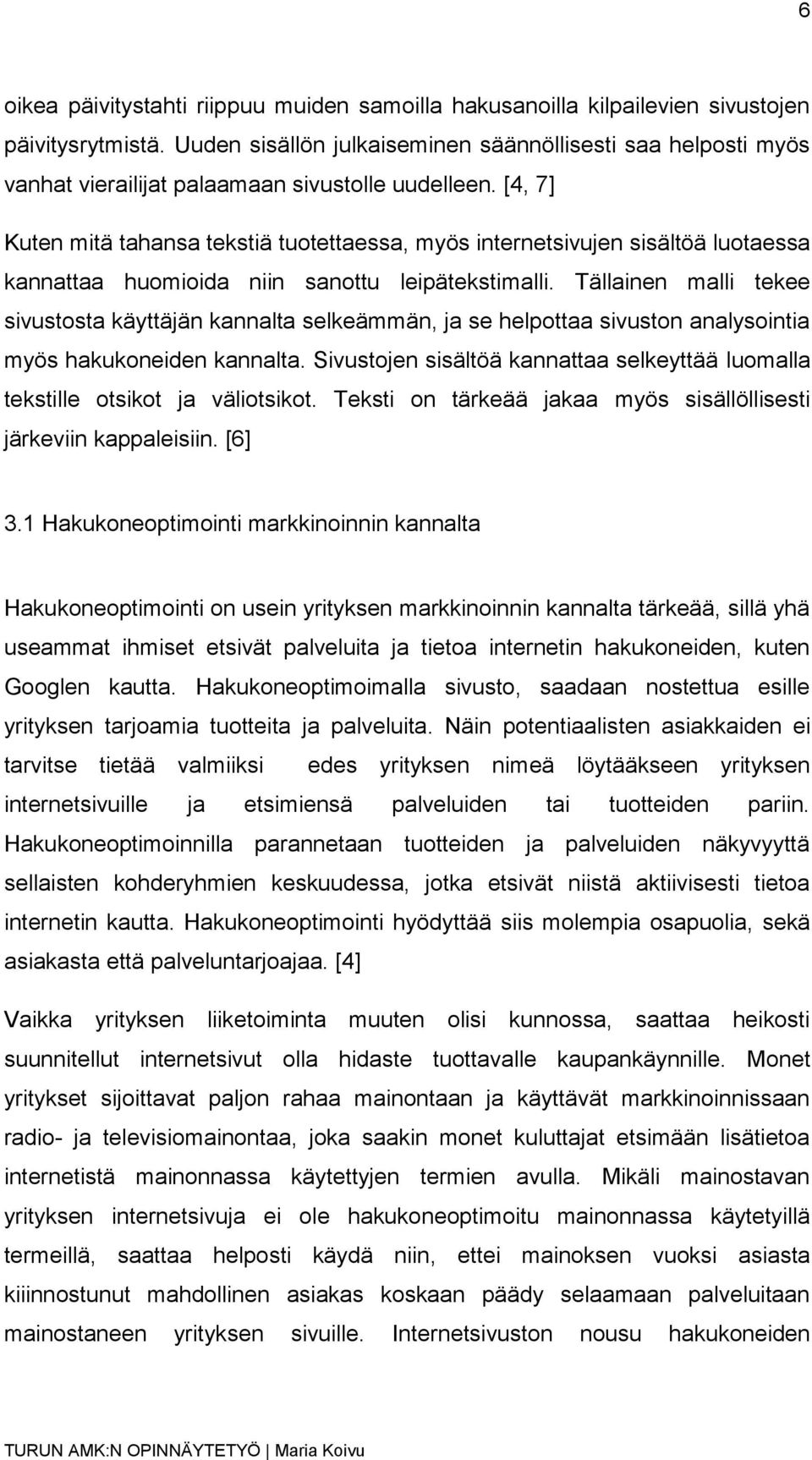 6

oikea päivitystahti riippuu muiden samoilla hakusanoilla kilpailevien sivustojen päivitysrytmistä. Uuden sisällön julkaiseminen säännöllisesti saa helposti myös vanhat vierailijat palaamaan sivustolle uudelleen. [4, 7]

Kuten mitä tahansa tekstiä tuotettaessa, myös internetsivujen sisältöä luotaessa kannattaa huomioida niin sanottu leipätekstimalli. Tällainen malli tekee sivustosta käyttäjän kannalta selkeämmän, ja se helpottaa sivuston analysointia myös hakukoneiden kannalta. Sivustojen sisältöä kannattaa selkeyttää luomalla tekstille otsikot ja väliotsikot. Teksti on tärkeää jakaa myös sisällöllisesti järkeviin kappaleisiin. [6]

3.1 Hakukoneoptimointi markkinoinnin kannalta

Hakukoneoptimointi on usein yrityksen markkinoinnin kannalta tärkeää, sillä yhä useammat ihmiset etsivät palveluita ja tietoa internetin hakukoneiden, kuten Googlen kautta. Hakukoneoptimoimalla sivusto, saadaan nostettua esille yrityksen tarjoamia tuotteita ja palveluita. Näin potentiaalisten asiakkaiden ei tarvitse tietää valmiiksi edes yrityksen nimeä löytääkseen yrityksen internetsivuille ja etsimiensä palveluiden tai tuotteiden pariin. Hakukoneoptimoinnilla parannetaan tuotteiden ja palveluiden näkyvyyttä sellaisten kohderyhmien keskuudessa, jotka etsivät niistä aktiivisesti tietoa internetin kautta. Hakukoneoptimointi hyödyttää siis molempia osapuolia, sekä asiakasta että palveluntarjoajaa. [4]

Vaikka yrityksen liiketoiminta muuten olisi kunnossa, saattaa heikosti suunnitellut internetsivut olla hidaste tuottavalle kaupankäynnille. Monet yritykset sijoittavat paljon rahaa mainontaan ja käyttävät markkinoinnissaan radio- ja televisiomainontaa, joka saakin monet kuluttajat etsimään lisätietoa internetistä mainonnassa käytettyjen termien avulla. Mikäli mainostavan yrityksen internetsivuja ei ole hakukoneoptimoitu mainonnassa käytetyillä termeillä, saattaa helposti käydä niin, ettei mainoksen vuoksi asiasta kiiinnostunut mahdollinen asiakas koskaan päädy selaamaan palveluitaan mainostaneen yrityksen sivuille. Internetsivuston nousu hakukoneiden

TURUN AMK:N OPINNÄYTETYÖ | Maria Koivu